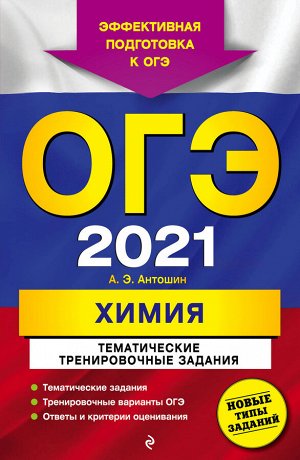 ЭФФЕКТИВНАЯ ПОДГОТОВКА К ОГЭ

ОГЭ

2021

А. Э. Антошин

ХИМИЯ

ТЕМАТИЧЕСКИЕ ТРЕНИРОВОЧНЫЕ ЗАДАНИЯ

Тематические задания
Тренировочные варианты ОГЭ
Ответы и критерии оценивания

НОВЫЕ ТИПЫ ЗАДАНИЙ